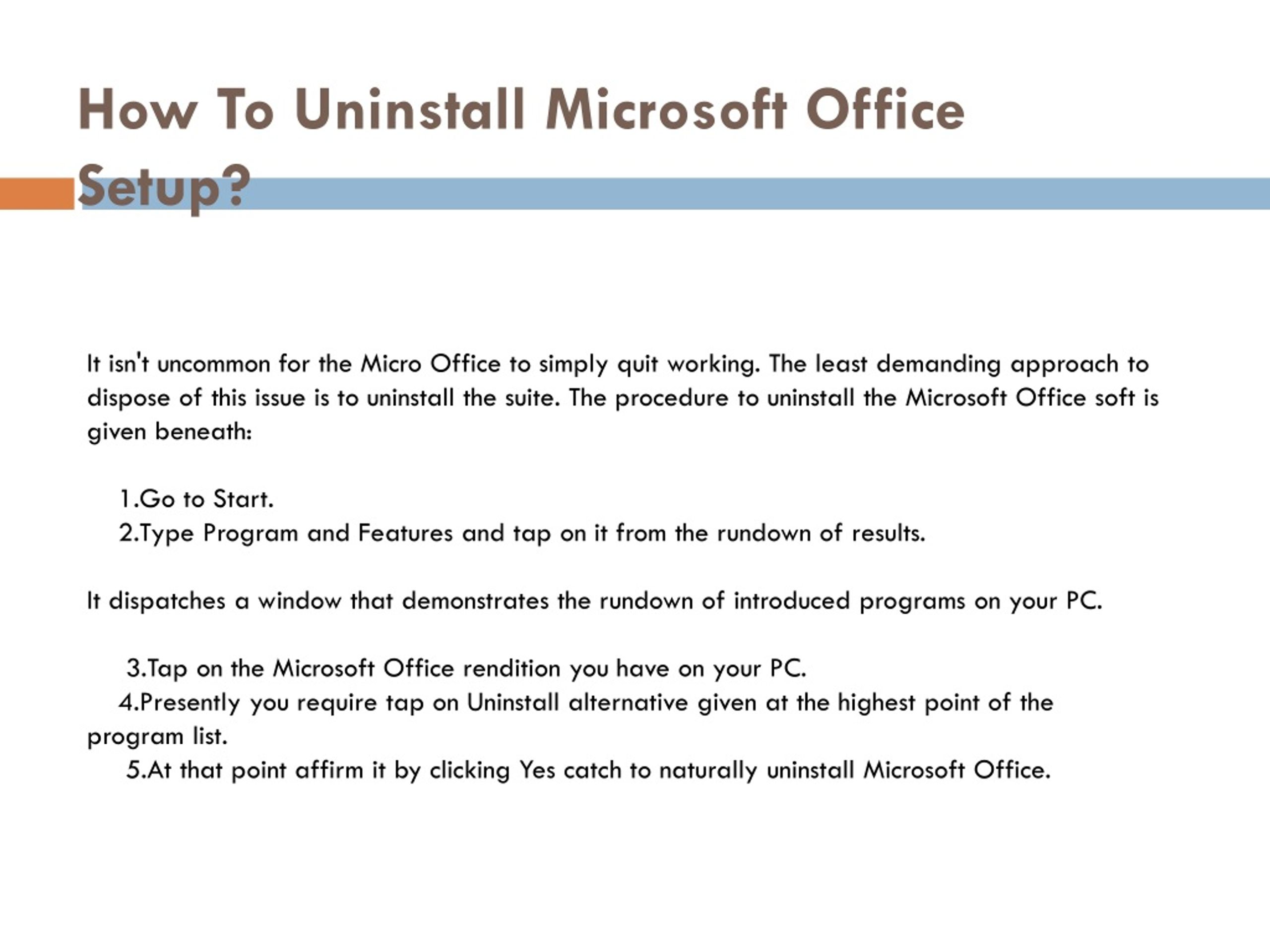 How To Uninstall Microsoft Office Setup?

It isn't uncommon for the Micro Office to simply quit working. The least demanding approach to dispose of this issue is to uninstall the suite. The procedure to uninstall the Microsoft Office soft is given beneath:

1.Go to Start.
2.Type Program and Features and tap on it from the rundown of results.

It dispatches a window that demonstrates the rundown of introduced programs on your PC.

3.Tap on the Microsoft Office rendition you have on your PC.
4.Presently you require tap on Uninstall alternative given at the highest point of the program list.
5.At that point affirm it by clicking Yes catch to naturally uninstall Microsoft Office.